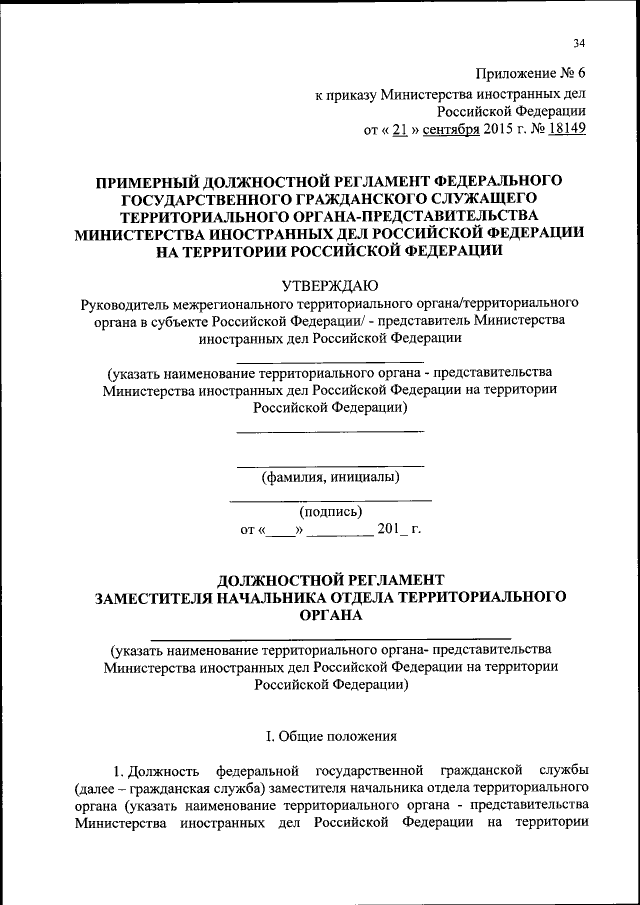 34

Приложение № 6
к приказу Министерства иностранных дел Российской Федерации
от « 21 » сентября 2015 г. № 18149

ПРИМЕРНЫЙ ДОЛЖНОСТНОЙ РЕГЛАМЕНТ ФЕДЕРАЛЬНОГО ГОСУДАРСТВЕННОГО ГРАЖДАНСКОГО СЛУЖАЩЕГО ТЕРРИТОРИАЛЬНОГО ОРГАНА-ПРЕДСТАВИТЕЛЬСТВА МИНИСТЕРСТВА ИНОСТРАННЫХ ДЕЛ РОССИЙСКОЙ ФЕДЕРАЦИИ НА ТЕРРИТОРИИ РОССИЙСКОЙ ФЕДЕРАЦИИ

УТВЕРЖДАЮ
Руководитель межрегионального территориального органа/территориального органа в субъекте Российской Федерации/ - представитель Министерства иностранных дел Российской Федерации

(указать наименование территориального органа - представительства Министерства иностранных дел Российской Федерации на территории Российской Федерации)

(фамилия, инициалы)

(подпись)
от «____» ________ 201_ г.

ДОЛЖНОСТНОЙ РЕГЛАМЕНТ
ЗАМЕСТИТЕЛЯ НАЧАЛЬНИКА ОТДЕЛА ТЕРРИТОРИАЛЬНОГО ОРГАНА

(указать наименование территориального органа- представительства Министерства иностранных дел Российской Федерации на территории Российской Федерации)

I. Общие положения

1. Должность федеральной государственной гражданской службы (далее – гражданская служба) заместителя начальника отдела территориального органа (указать наименование территориального органа - представительства Министерства иностранных дел Российской Федерации на территории